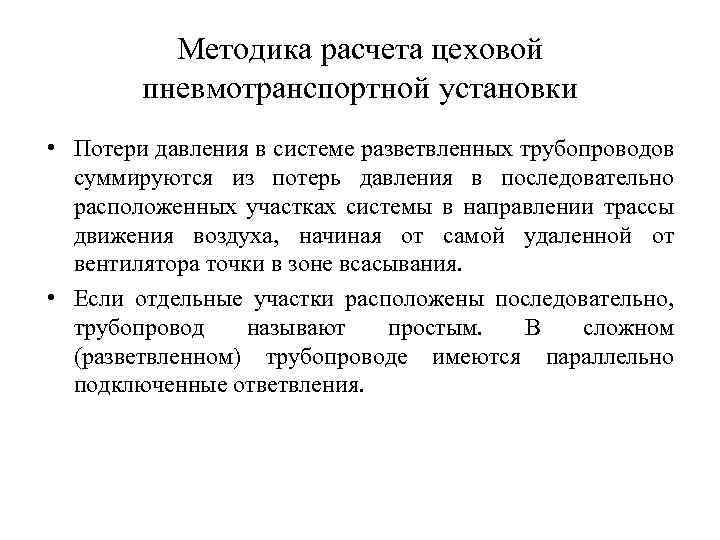 Методика расчета цеховой пневмотранспортной установки

• Потери давления в системе разветвленных трубопроводов суммируются из потерь давления в последовательно расположенных участках системы в направлении трассы движения воздуха, начиная от самой удаленной от вентилятора точки в зоне всасывания.

• Если отдельные участки расположены последовательно, трубопровод называют простым. В сложном (разветвленном) трубопроводе имеются параллельно подключенные ответвления.